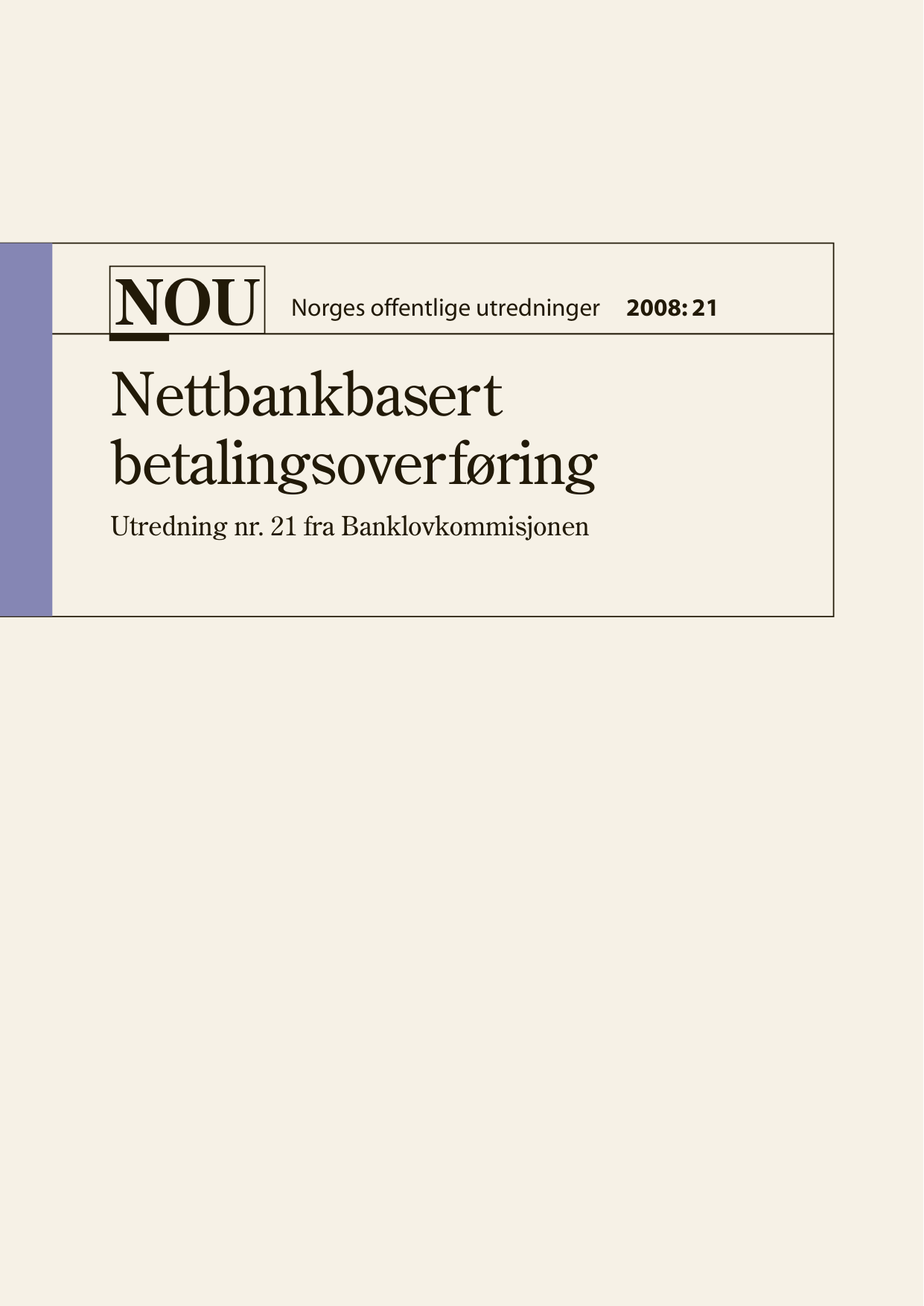 NOU Norges offentlige utredninger 2008: 21

Nettbankbasert betalingsoverføring

Utredning nr. 21 fra Banklovkommisjonen